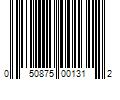 0 50875 00131 2